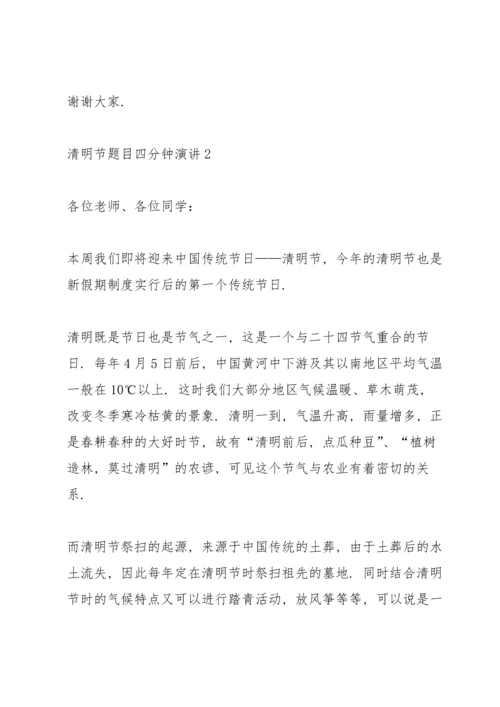 谢谢大家.

清明节题目四分钟演讲 2

各位老师、各位同学：

本周我们即将迎来中国传统节日——清明节，今年的清明节也是新假期制度实行后的第一个传统节日.

清明既是节日也是节气之一，这是一个与二十四节气重合的节日. 每年 4 月 5 日前后，中国黄河中下游及其以南地区平均气温一般在 10℃以上. 这时我们大部分地区气候温暖、草木萌茂，改变冬季寒冷枯黄的景象. 清明一到，气温升高，雨量增多，正是春耕春种的大好时节，故有“清明前后，点瓜种豆”、“植树造林，莫过清明”的农谚，可见这个节气与农业有着密切的关系.

而清明节祭扫的起源，来源于中国传统的土葬，由于土葬后的水土流失，因此每年定在清明节时祭扫祖先的墓地. 同时结合清明节时的气候特点又可以进行踏青活动，放风筝等等，可以说是一